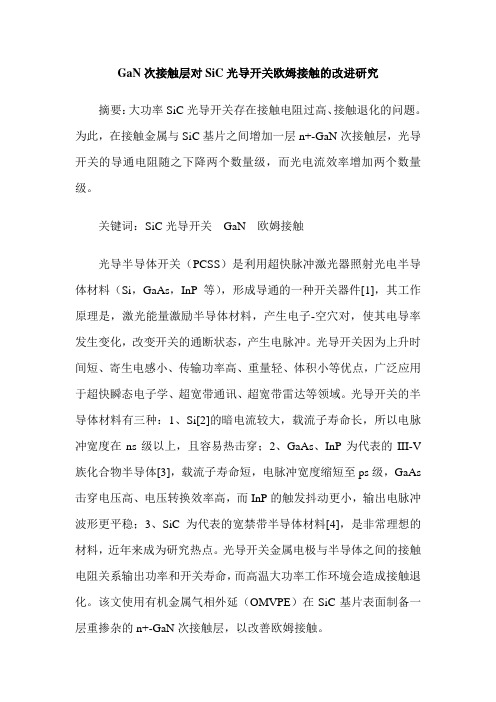 GaN 次接触层对 SiC 光导开关欧姆接触的改进研究

摘要：大功率 SiC 光导开关存在接触电阻过高、接触退化的问题。为此，在接触金属与 SiC 基片之间增加一层 n+-GaN 次接触层，光导开关的导通电阻随之下降两个数量级，而光电流效率增加两个数量级。

关键词：SiC 光导开关　GaN　欧姆接触

光导半导体开关（PCSS）是利用超快脉冲激光器照射光电半导体材料（Si，GaAs，InP 等），形成导通的一种开关器件[1]，其工作原理是，激光能量激励半导体材料，产生电子-空穴对，使其电导率发生变化，改变开关的通断状态，产生电脉冲。光导开关因为上升时间短、寄生电感小、传输功率高、重量轻、体积小等优点，广泛应用于超快瞬态电子学、超宽带通讯、超宽带雷达等领域。光导开关的半导体材料有三种：1、Si[2]的暗电流较大，载流子寿命长，所以电脉冲宽度在 ns 级以上，且容易热击穿；2、GaAs、InP 为代表的 III-V 族化合物半导体[3]，载流子寿命短，电脉冲宽度缩短至 ps 级，GaAs 击穿电压高、电压转换效率高，而 InP 的触发抖动更小，输出电脉冲波形更平稳；3、SiC 为代表的宽禁带半导体材料[4]，是非常理想的材料，近年来成为研究热点。光导开关金属电极与半导体之间的接触电阻关系输出功率和开关寿命，而高温大功率工作环境会造成接触退化。该文使用有机金属气相外延（OMVPE）在 SiC 基片表面制备一层重掺杂的 n+-GaN 次接触层，以改善欧姆接触。